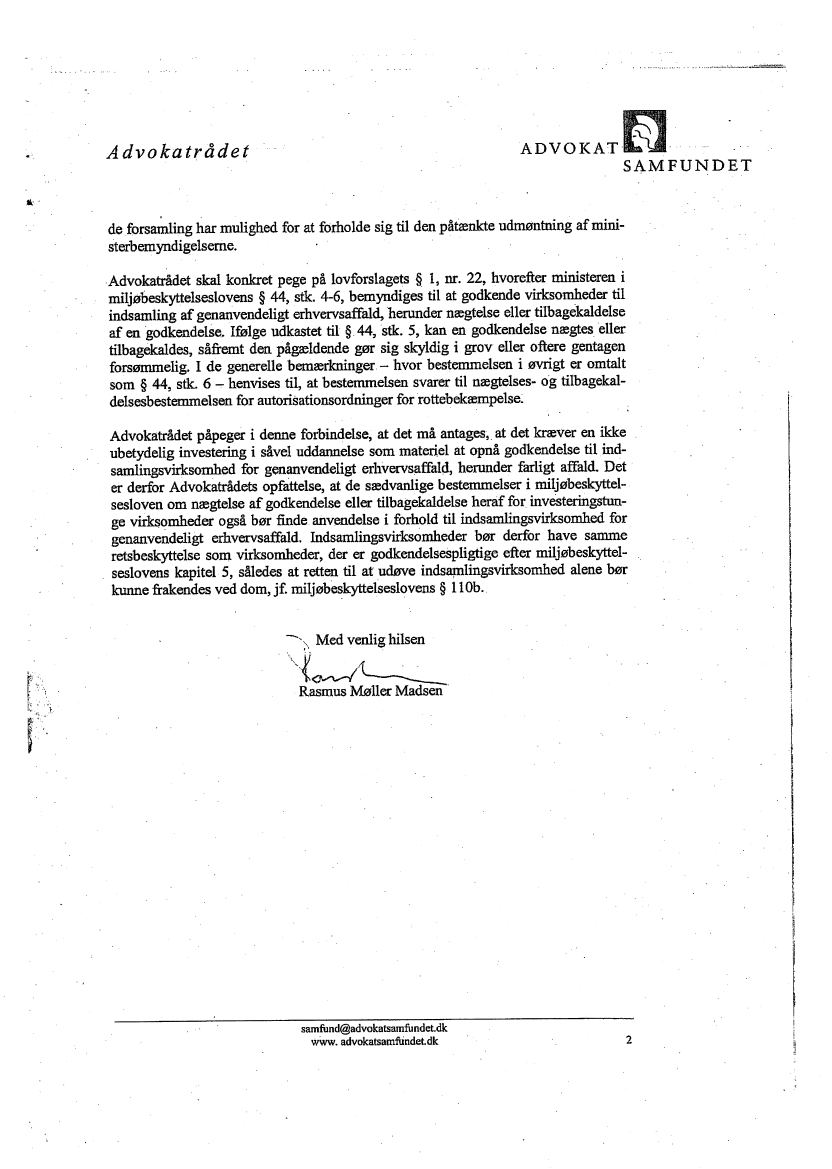 Advokatrådet

ADVOKAT SAMFUNDET

de forsamling har mulighed for at forholde sig til den påtænkte udmøntning af ministerbemyndigelserne.

Advokatrådet skal konkret pege på lovforslagets § 1, nr. 22, hvorefter ministeren i miljøbeskyttelseslovens § 44, stk. 4-6, bemyndiges til at godkende virksomheder til indsamling af genanvendeligt erhvervsaffald, herunder nægtelse eller tilbagekaldelse af en godkendelse. Ifølge udkastet til § 44, stk. 5, kan en godkendelse nægtes eller tilbagekaldes, såfremt den pågældende gør sig skyldig i grov eller oftere gentagen forsømmelig. I de generelle bemærkninger – hvor bestemmelsen i øvrigt er omtalt som § 44, stk. 6 – henvises til, at bestemmelsen svarer til nægtelses- og tilbagekaldelsesbestemmelsen for autorisationsordninger for rottebekæmpelse.

Advokatrådet påpeger i denne forbindelse, at det må antages, at det kræver en ikke ubetydelig investering i såvel uddannelse som materiel at opnå godkendelse til indsamlingsvirksomhed for genanvendeligt erhvervsaffald, herunder farligt affald. Det er derfor Advokatrådets opfattelse, at de sædvanlige bestemmelser i miljøbeskyttelsesloven om nægtelse af godkendelse eller tilbagekaldelse heraf for investeringstunge virksomheder også bør finde anvendelse i forhold til indsamlingsvirksomhed for genanvendeligt erhvervsaffald. Indsamlingsvirksomheder bør derfor have samme retsbeskyttelse som virksomheder, der er godkendelsespligtige efter miljøbeskyttelseslovens kapitel 5, således at retten til at udøve indsamlingsvirksomhed alene bør kunne frakendes ved dom, jf. miljøbeskyttelseslovens § 110b.

Med venlig hilsen

Rasmus Møller Madsen

samfund@advokatsamfundet.dk
www. advokatsamfundet.dk

2